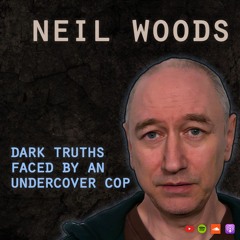 NEIL WOODS

DARK TRUTHS FACED BY AN UNDERCOVER COP